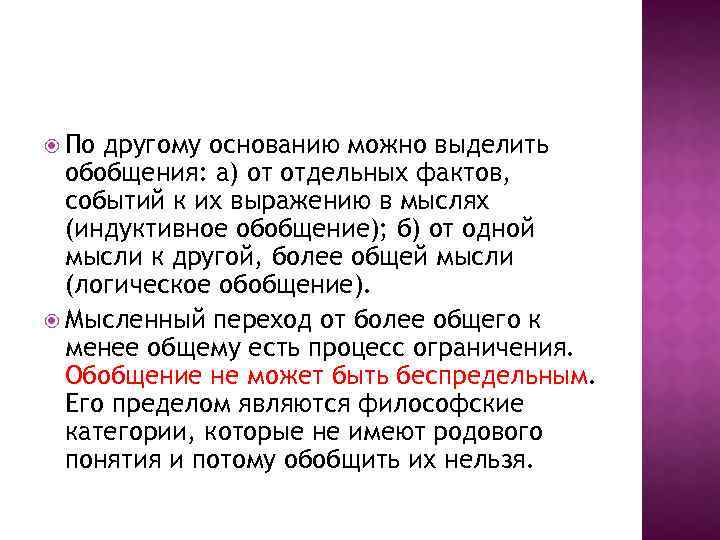 • По другому основанию можно выделить обобщения: а) от отдельных фактов, событий к их выражению в мыслях (индуктивное обобщение); б) от одной мысли к другой, более общей мысли (логическое обобщение).

• Мысленный переход от более общего к менее общему есть процесс ограничения. Обобщение не может быть беспредельным. Его пределом являются философские категории, которые не имеют родового понятия и потому обобщить их нельзя.